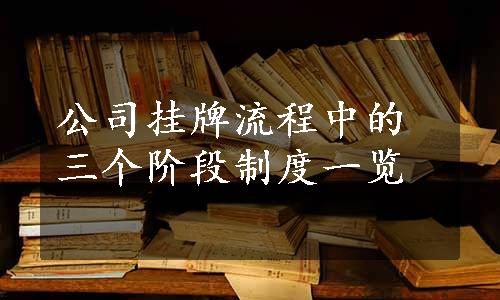 公司挂牌流程中的
三个阶段制度一览